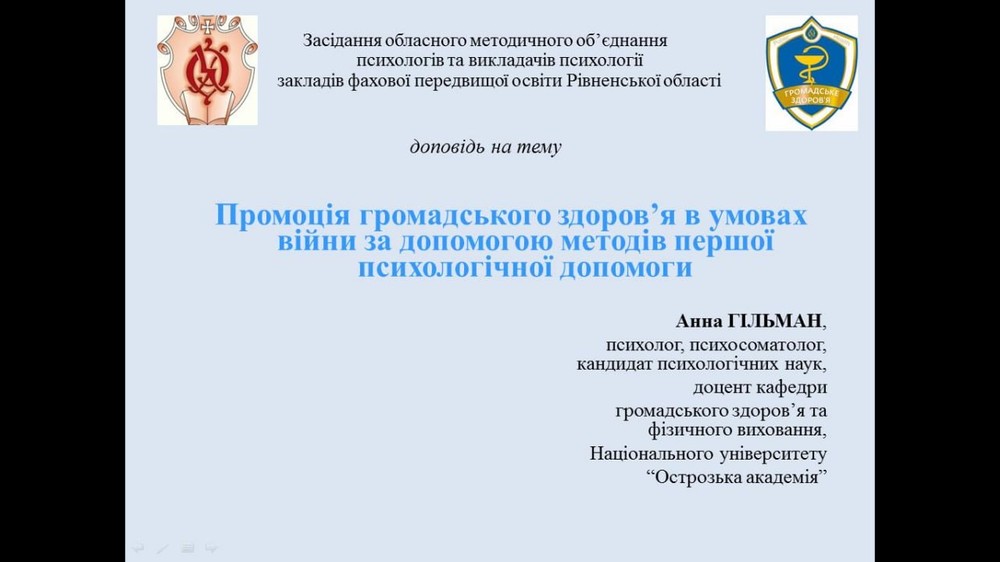 Засідання обласного методичного об'єднання психологів та викладачів психології закладів фахової передвищої освіти Рівненської області

ГРОМАДСЬКЕ ЗДОРОВ'Я

доповідь на тему

Промоція громадського здоров'я в умовах війни за допомогою методів першої психологічної допомоги

Анна ГІЛЬМАН,
психолог, психосоматолог,
кандидат психологічних наук,
доцент кафедри
громадського здоров'я та фізичного виховання,
Національного університету
"Острозька академія"